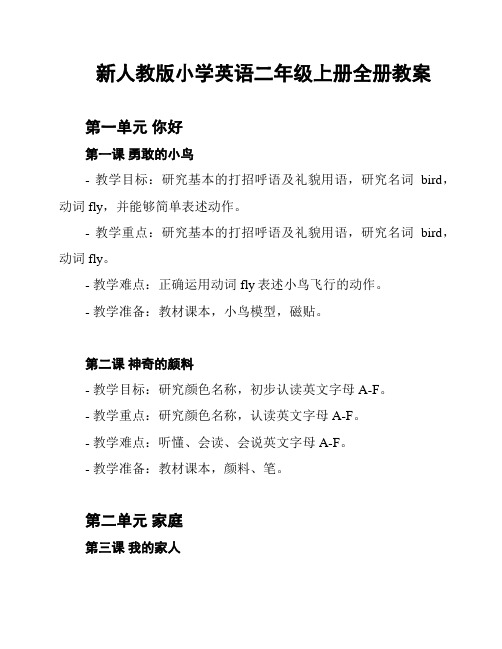 新人教版小学英语二年级上册全册教案

第一单元 你好

第一课 勇敢的小鸟

- 教学目标：研究基本的打招呼语及礼貌用语，研究名词 bird，动词 fly，并能够简单表述动作。

- 教学重点：研究基本的打招呼语及礼貌用语，研究名词 bird，动词 fly。

- 教学难点：正确运用动词 fly 表述小鸟飞行的动作。

- 教学准备：教材课本，小鸟模型，磁贴。

第二课 神奇的颜料

- 教学目标：研究颜色名称，初步认读英文字母 A-F。

- 教学重点：研究颜色名称，认读英文字母 A-F。

- 教学难点：听懂、会读、会说英文字母 A-F。

- 教学准备：教材课本，颜料、笔。

第二单元 家庭

第三课 我的家人